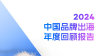 2024
中国品牌出海
年度回顾报告